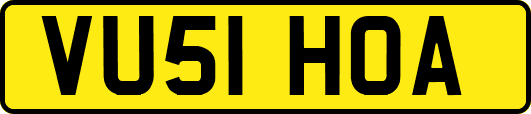 VU51 HOA